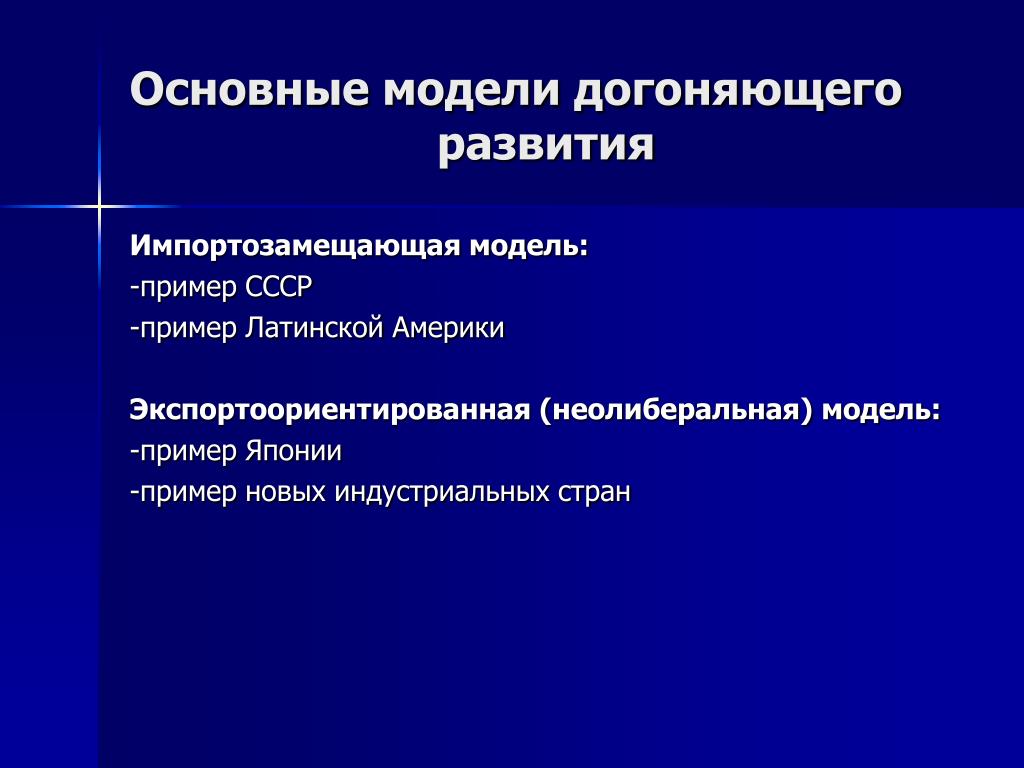 Основные модели догоняющего развития

Импортозамещающая модель:
-пример СССР
-пример Латинской Америки

Экспортоориентированная (неолиберальная) модель:
-пример Японии
-пример новых индустриальных стран